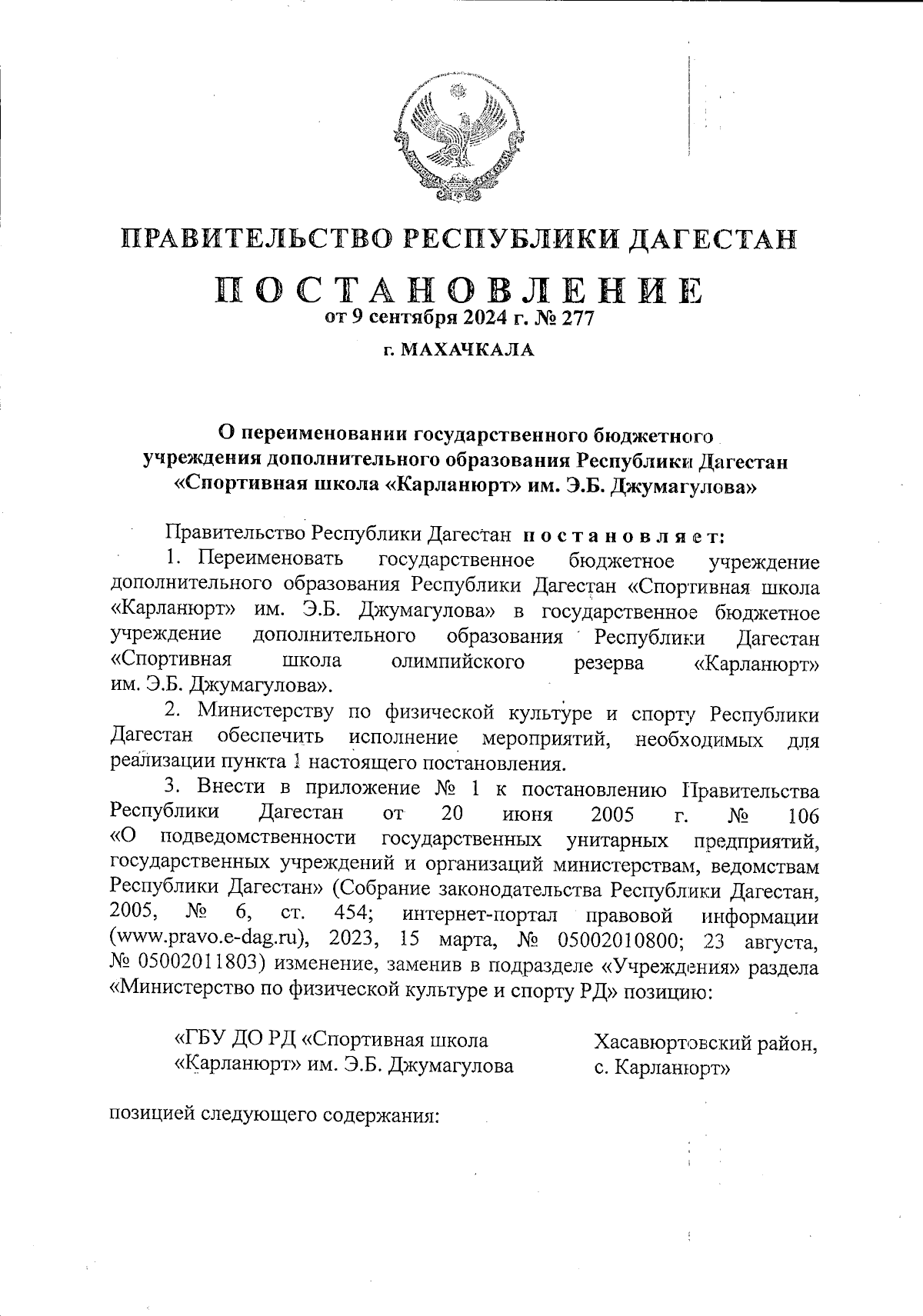 ПРАВИТЕЛЬСТВО РЕСПУБЛИКИ ДАГЕСТАН

ПОСТАНОВЛЕНИЕ
от 9 сентября 2024 г. № 277

г. МАХАЧКАЛА

О переименовании государственного бюджетного учреждения дополнительного образования Республики Дагестан «Спортивная школа «Карланюрт» им. Э.Б. Джумагулова»

Правительство Республики Дагестан постановляет:

1. Переименовать государственное бюджетное учреждение дополнительного образования Республики Дагестан «Спортивная школа «Карланюрт» им. Э.Б. Джумагулова» в государственное бюджетное учреждение дополнительного образования Республики Дагестан «Спортивная школа олимпийского резерва «Карланюрт» им. Э.Б. Джумагулова».

2. Министерству по физической культуре и спорту Республики Дагестан обеспечить исполнение мероприятий, необходимых для реализации пункта 1 настоящего постановления.

3. Внести в приложение № 1 к постановлению Правительства Республики Дагестан от 20 июня 2005 г. № 106 «О подведомственности государственных унитарных предприятий, государственных учреждений и организаций министерствам, ведомствам Республики Дагестан» (Собрание законодательства Республики Дагестан, 2005, № 6, ст. 454; интернет-портал правовой информации (www.pravo.e-dag.ru), 2023, 15 марта, № 05002010800; 23 августа, № 05002011803) изменение, заменив в подразделе «Учреждения» раздела «Министерство по физической культуре и спорту РД» позицию:

«ГБУ ДО РД «Спортивная школа «Карланюрт» им. Э.Б. Джумагулова

Хасавюртовский район, с. Карланюрт»

позицией следующего содержания: